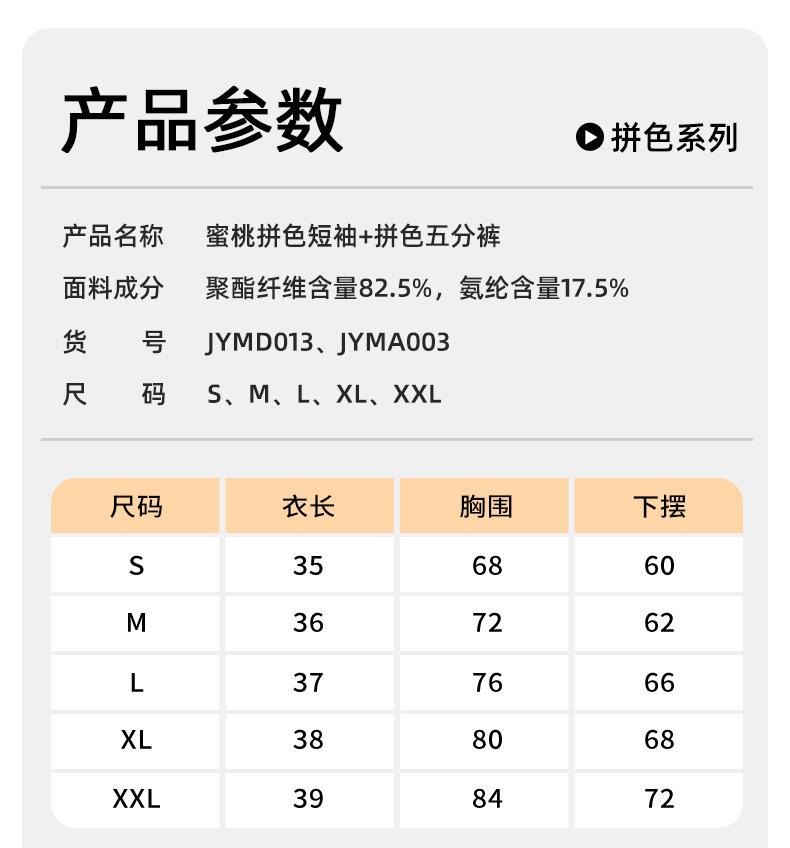 产品参数

拼色系列

产品名称 蜜桃拼色短袖+拼色五分裤
面料成分 聚酯纤维含量82.5%，氨纶含量17.5%
货　号 JYMD013、JYMA003
尺　码 S、M、L、XL、XXL

| 尺码 | 衣长 | 胸围 | 下摆 |
|---|---|---|---|
| S | 35 | 68 | 60 |
| M | 36 | 72 | 62 |
| L | 37 | 76 | 66 |
| XL | 38 | 80 | 68 |
| XXL | 39 | 84 | 72 |